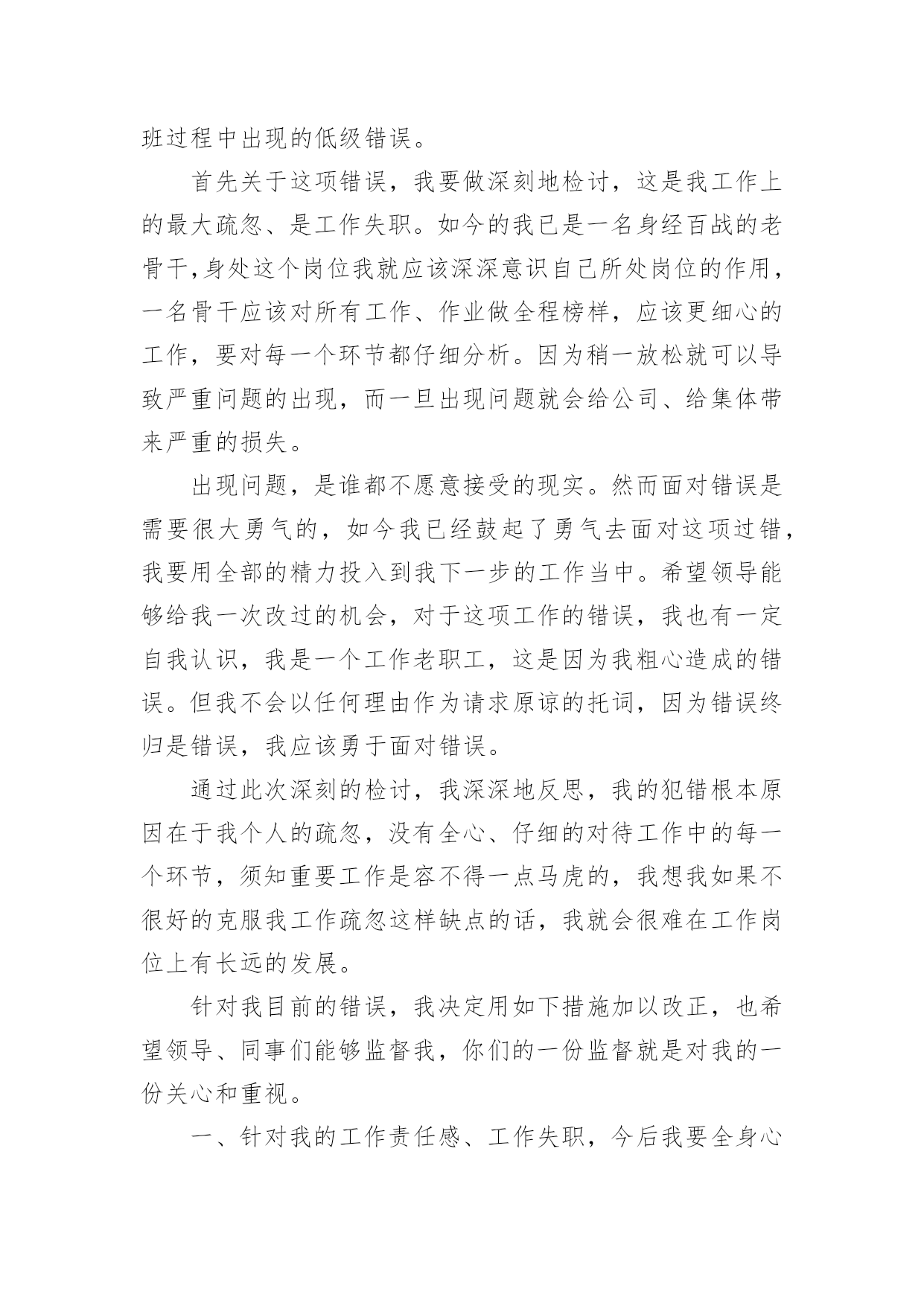 班过程中出现的低级错误。

首先关于这项错误，我要做深刻地检讨，这是我工作上的最大疏忽、是工作失职。如今的我已是一名身经百战的老骨干,身处这个岗位我就应该深深意识自己所处岗位的作用，一名骨干应该对所有工作、作业做全程榜样，应该更细心的工作，要对每一个环节都仔细分析。因为稍一放松就可以导致严重问题的出现，而一旦出现问题就会给公司、给集体带来严重的损失。

出现问题，是谁都不愿意接受的现实。然而面对错误是需要很大勇气的，如今我已经鼓起了勇气去面对这项过错，我要用全部的精力投入到我下一步的工作当中。希望领导能够给我一次改过的机会，对于这项工作的错误，我也有一定自我认识，我是一个工作老职工，这是因为我粗心造成的错误。但我不会以任何理由作为请求原谅的托词，因为错误终归是错误，我应该勇于面对错误。

通过此次深刻的检讨，我深深地反思，我的犯错根本原因在于我个人的疏忽，没有全心、仔细的对待工作中的每一个环节，须知重要工作是容不得一点马虎的，我想我如果不很好的克服我工作疏忽这样缺点的话，我就会很难在工作岗位上有长远的发展。

针对我目前的错误，我决定用如下措施加以改正，也希望领导、同事们能够监督我，你们的一份监督就是对我的一份关心和重视。

一、针对我的工作责任感、工作失职，今后我要全身心